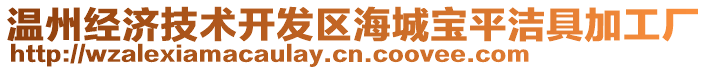 温州经济技术开发区海城宝平洁具加工厂
http://wzalexiamacaulay.cn.coovee.com